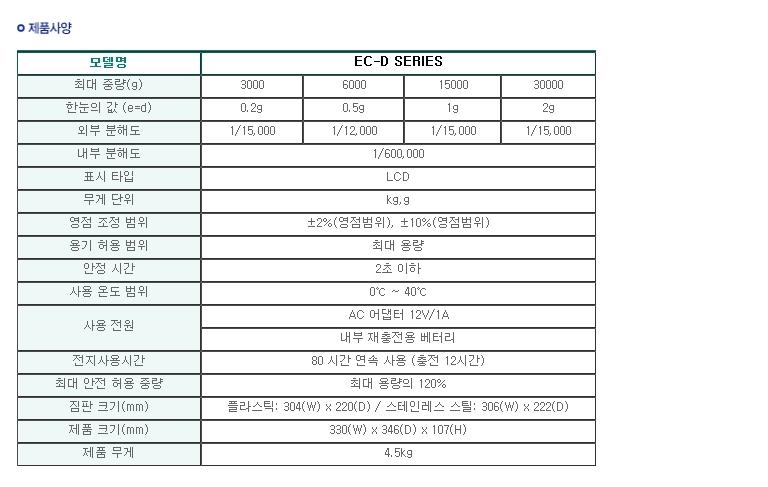 제품사양

| 모델명 | EC-D SERIES | | | |
|---|---|---|---|---|
| 최대 중량(g) | 3000 | 6000 | 15000 | 30000 |
| 한눈의 값 (e=d) | 0.2g | 0.5g | 1g | 2g |
| 외부 분해도 | 1/15,000 | 1/12,000 | 1/15,000 | 1/15,000 |
| 내부 분해도 | 1/600,000 | | | |
| 표시 타입 | LCD | | | |
| 무게 단위 | kg,g | | | |
| 영점 조정 범위 | ±2%(영점범위), ±10%(영점범위) | | | |
| 용기 허용 범위 | 최대 용량 | | | |
| 안정 시간 | 2초 이하 | | | |
| 사용 온도 범위 | 0℃ ~ 40℃ | | | |
| 사용 전원 | AC 어댑터 12V/1A | | | |
| | 내부 재충전용 베터리 | | | |
| 전지사용시간 | 80 시간 연속 사용 (충전 12시간) | | | |
| 최대 안전 허용 중량 | 최대 용량의 120% | | | |
| 짐판 크기(mm) | 플라스틱: 304(W) x 220(D) / 스테인레스 스틸: 306(W) x 222(D) | | | |
| 제품 크기(mm) | 330(W) x 346(D) x 107(H) | | | |
| 제품 무게 | 4.5kg | | | |